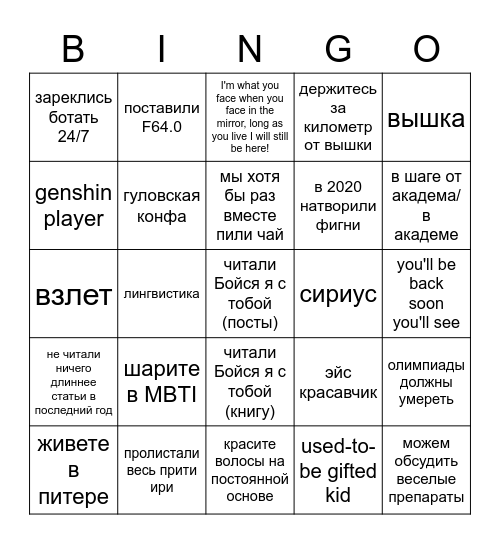 | B | I | N | G | O |
|---|---|---|---|---|
| зареклись ботать 24/7 | поставили F64.0 | I'm what you face when you face in the mirror, long as you live I will still be here! | держитесь за километр от вышки | вышка |
| genshin player | гуловская конфа | мы хотя бы раз вместе пили чай | в 2020 натворили фигни | в шаге от академа/ в академе |
| взлет | лингвистика | читали Бойся я с тобой (посты) | сириус | you'll be back soon you'll see |
| не читали ничего длиннее статьи в последний год | шарите в MBTI | читали Бойся я с тобой (книгу) | эйс красавчик | олимпиады должны умереть |
| живете в питере | пролистали весь прити ири | красите волосы на постоянной основе | used-to-be gifted kid | можем обсудить веселые препараты |